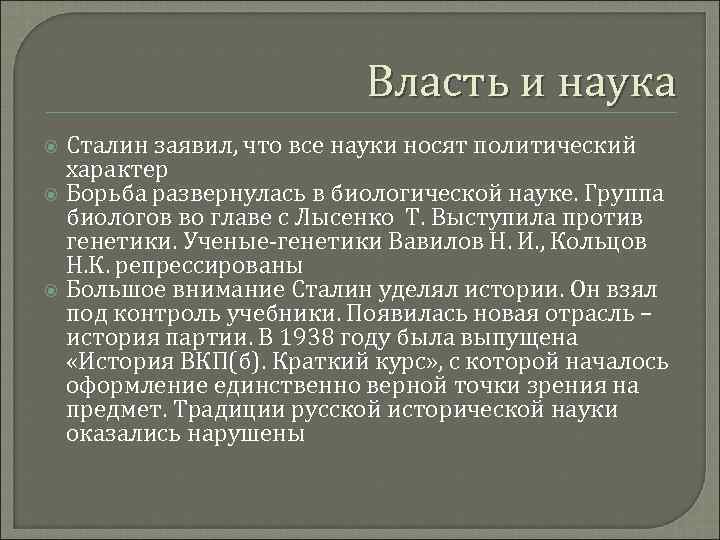 Власть и наука

Сталин заявил, что все науки носят политический характер

Борьба развернулась в биологической науке. Группа биологов во главе с Лысенко Т. Выступила против генетики. Ученые-генетики Вавилов Н. И., Кольцов Н.К. репрессированы

Большое внимание Сталин уделял истории. Он взял под контроль учебники. Появилась новая отрасль – история партии. В 1938 году была выпущена «История ВКП(б). Краткий курс», с которой началось оформление единственно верной точки зрения на предмет. Традиции русской исторической науки оказались нарушены